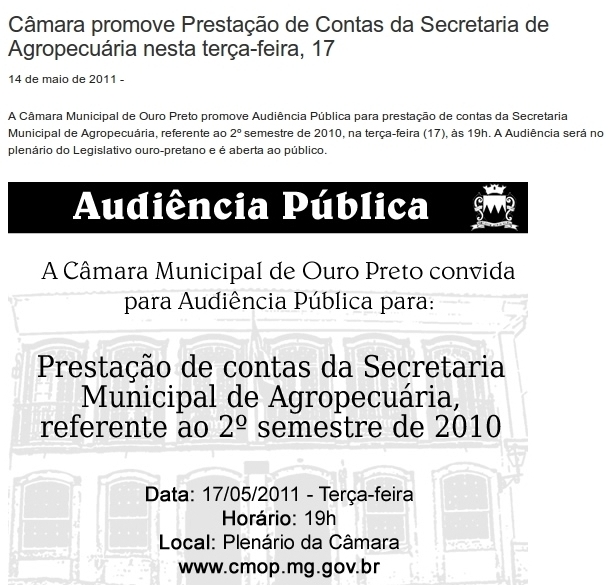 Câmara promove Prestação de Contas da Secretaria de Agropecuária nesta terça-feira, 17

14 de maio de 2011 -

A Câmara Municipal de Ouro Preto promove Audiência Pública para prestação de contas da Secretaria Municipal de Agropecuária, referente ao 2º semestre de 2010, na terça-feira (17), às 19h. A Audiência será no plenário do Legislativo ouro-pretano e é aberta ao público.

Audiência Pública

A Câmara Municipal de Ouro Preto convida para Audiência Pública para:

Prestação de contas da Secretaria Municipal de Agropecuária, referente ao 2º semestre de 2010

Data: 17/05/2011 - Terça-feira
Horário: 19h
Local: Plenário da Câmara
www.cmop.mg.gov.br